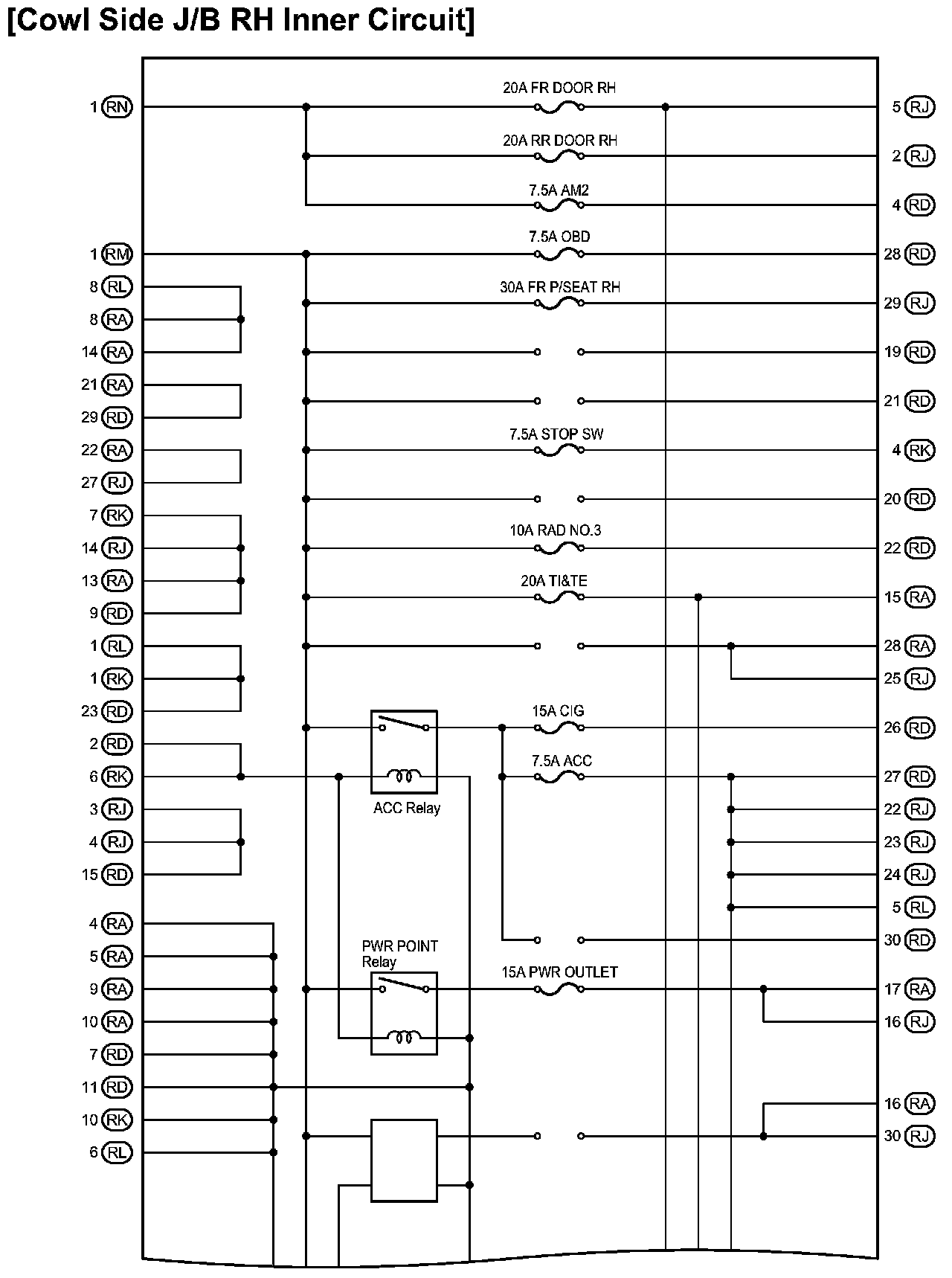 [Cowl Side J/B RH Inner Circuit]

1 RN
1 RM
8 RL
8 RA
14 RA
21 RA
29 RD
22 RA
27 RJ
7 RK
14 RJ
13 RA
9 RD
1 RL
1 RK
23 RD
2 RD
6 RK
3 RJ
4 RJ
15 RD
4 RA
5 RA
9 RA
10 RA
7 RD
11 RD
10 RK
6 RL

20A FR DOOR RH
20A RR DOOR RH
7.5A AM2
7.5A OBD
30A FR P/SEAT RH
7.5A STOP SW
10A RAD NO.3
20A TI&TE
15A CIG
7.5A ACC
ACC Relay
PWR POINT Relay
15A PWR OUTLET

5 RJ
2 RJ
4 RD
28 RD
29 RJ
19 RD
21 RD
4 RK
20 RD
22 RD
15 RA
28 RA
25 RJ
26 RD
27 RD
22 RJ
23 RJ
24 RJ
5 RL
30 RD
17 RA
16 RJ
16 RA
30 RJ